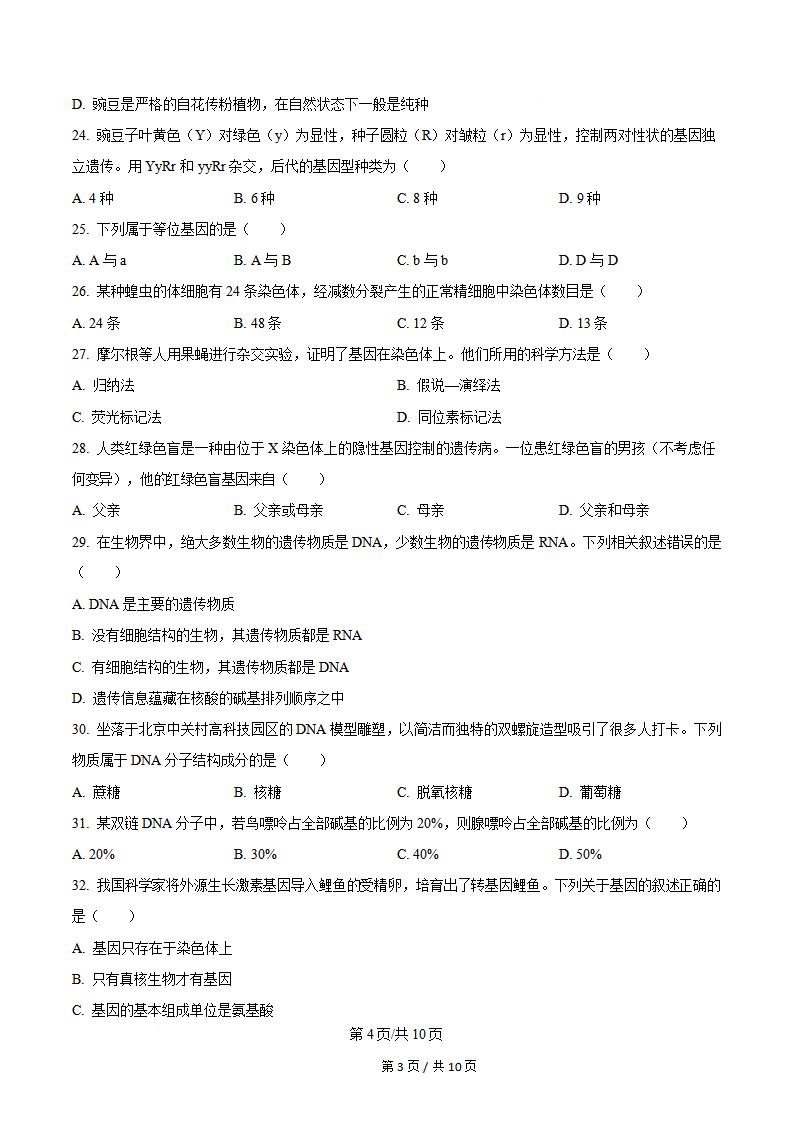 D. 豌豆是严格的自花传粉植物，在自然状态下一般是纯种

24. 豌豆子叶黄色（Y）对绿色（y）为显性，种子圆粒（R）对皱粒（r）为显性，控制两对性状的基因独立遗传。用 YyRr 和 yyRr 杂交，后代的基因型种类为（　　）

A. 4 种　　B. 6 种　　C. 8 种　　D. 9 种

25. 下列属于等位基因的是（　　）

A. A 与 a　　B. A 与 B　　C. b 与 b　　D. D 与 D

26. 某种蝗虫的体细胞有 24 条染色体，经减数分裂产生的正常精细胞中染色体数目是（　　）

A. 24 条　　B. 48 条　　C. 12 条　　D. 13 条

27. 摩尔根等人用果蝇进行杂交实验，证明了基因在染色体上。他们所用的科学方法是（　　）

A. 归纳法　　B. 假说—演绎法

C. 荧光标记法　　D. 同位素标记法

28. 人类红绿色盲是一种由位于 X 染色体上的隐性基因控制的遗传病。一位患红绿色盲的男孩（不考虑任何变异），他的红绿色盲基因来自（　　）

A. 父亲　　B. 父亲或母亲　　C. 母亲　　D. 父亲和母亲

29. 在生物界中，绝大多数生物的遗传物质是 DNA，少数生物的遗传物质是 RNA。下列相关叙述错误的是（　　）

A. DNA 是主要的遗传物质

B. 没有细胞结构的生物，其遗传物质都是 RNA

C. 有细胞结构的生物，其遗传物质都是 DNA

D. 遗传信息蕴藏在核酸的碱基排列顺序之中

30. 坐落于北京中关村高科技园区的 DNA 模型雕塑，以简洁而独特的双螺旋造型吸引了很多人打卡。下列物质属于 DNA 分子结构成分的是（　　）

A. 蔗糖　　B. 核糖　　C. 脱氧核糖　　D. 葡萄糖

31. 某双链 DNA 分子中，若鸟嘌呤占全部碱基的比例为 20%，则腺嘌呤占全部碱基的比例为（　　）

A. 20%　　B. 30%　　C. 40%　　D. 50%

32. 我国科学家将外源生长激素基因导入鲤鱼的受精卵，培育出了转基因鲤鱼。下列关于基因的叙述正确的是（　　）

A. 基因只存在于染色体上

B. 只有真核生物才有基因

C. 基因的基本组成单位是氨基酸

第 4 页/共 10 页

第 3 页 / 共 10 页